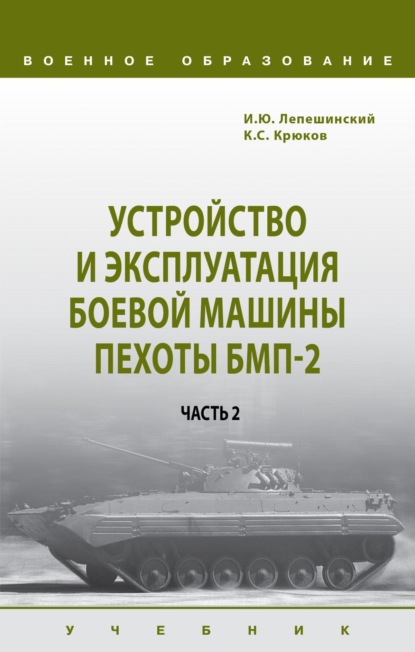 ВОЕННОЕ ОБРАЗОВАНИЕ

И.Ю. Лепешинский
К.С. Крюков

УСТРОЙСТВО
И ЭКСПЛУАТАЦИЯ
БОЕВОЙ МАШИНЫ
ПЕХОТЫ БМП-2

ЧАСТЬ 2

УЧЕБНИК